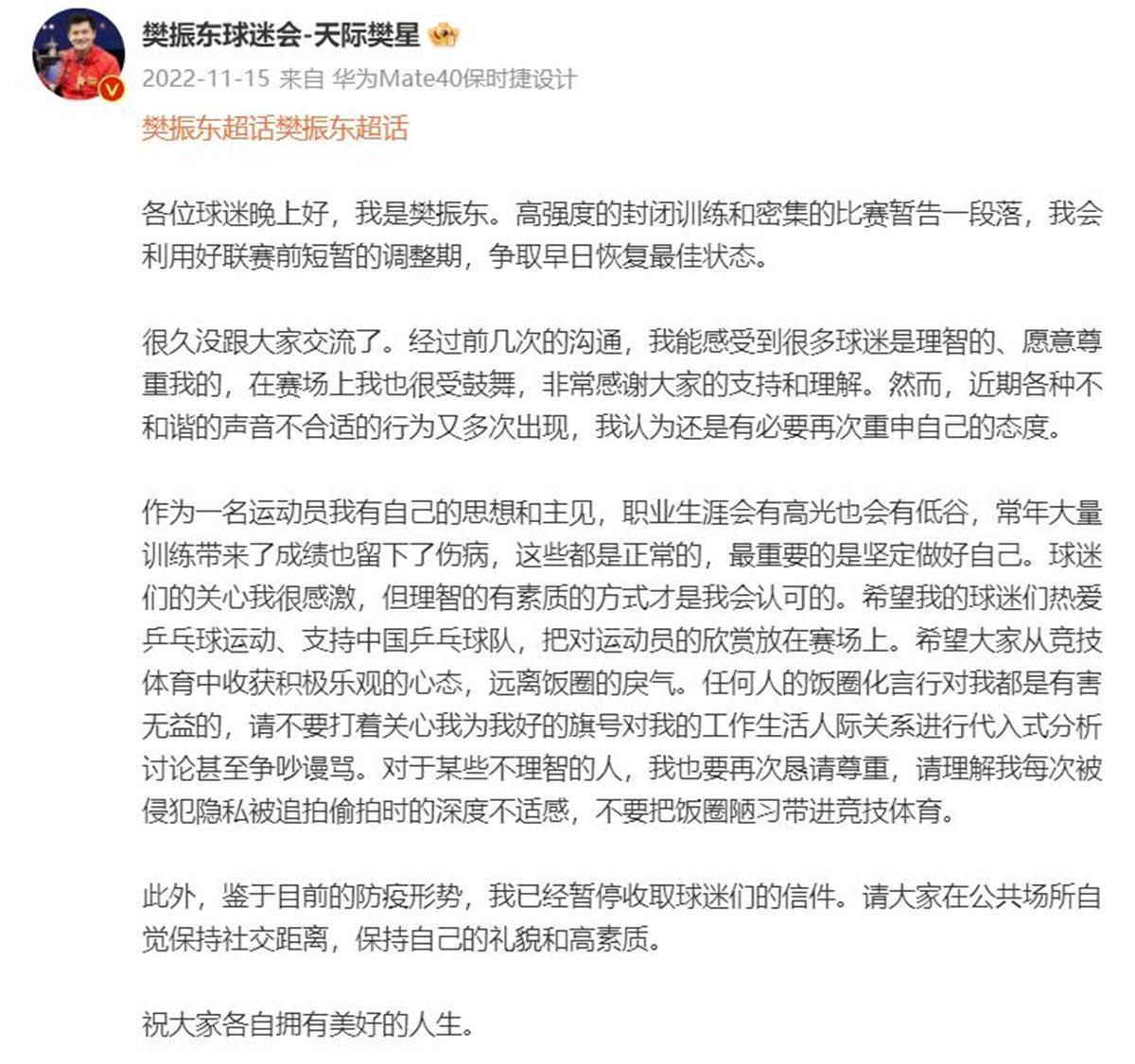 樊振东球迷会-天际樊星

2022-11-15 来自 华为Mate40保时捷设计

樊振东超话樊振东超话

各位球迷晚上好，我是樊振东。高强度的封闭训练和密集的比赛暂告一段落，我会利用好联赛前短暂的调整期，争取早日恢复最佳状态。

很久没跟大家交流了。经过前几次的沟通，我能感受到很多球迷是理智的、愿意尊重我的，在赛场上我也很受鼓舞，非常感谢大家的支持和理解。然而，近期各种不和谐的声音不合适的行为又多次出现，我认为还是有必要再次重申自己的态度。

作为一名运动员我有自己的思想和主见，职业生涯会有高光也会有低谷，常年大量训练带来了成绩也留下了伤病，这些都是正常的，最重要的是坚定做好自己。球迷们的关心我很感激，但理智的有素质的方式才是我会认可的。希望我的球迷们热爱乒乓球运动、支持中国乒乓球队，把对运动员的欣赏放在赛场上。希望大家从竞技体育中收获积极乐观的心态，远离饭圈的戾气。任何人的饭圈化言行对我都是有害无益的，请不要打着关心我为我好的旗号对我的工作生活人际关系进行代入式分析讨论甚至争吵谩骂。对于某些不理智的人，我也要再次恳请尊重，请理解我每次被侵犯隐私被追拍偷拍时的深度不适感，不要把饭圈陋习带进竞技体育。

此外，鉴于目前的防疫形势，我已经暂停收取球迷们的信件。请大家在公共场所自觉保持社交距离，保持自己的礼貌和高素质。

祝大家各自拥有美好的人生。